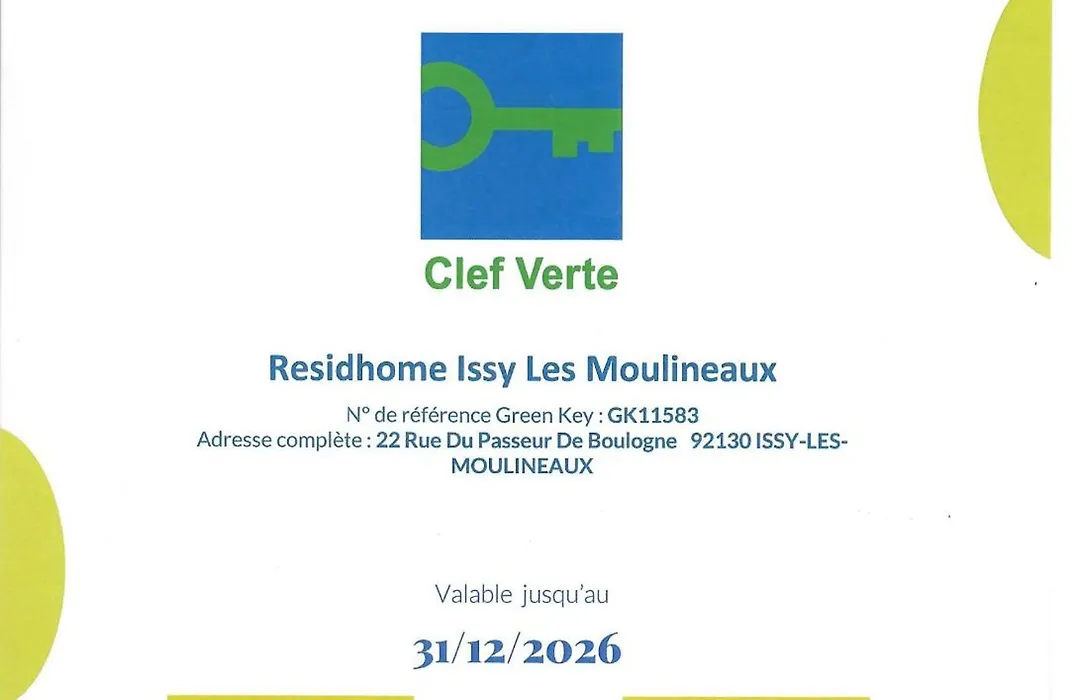 Clef Verte

Residhome Issy Les Moulineaux

N° de référence Green Key : GK11583
Adresse complète : 22 Rue Du Passeur De Boulogne 92130 ISSY-LES-MOULINEAUX

Valable jusqu'au

31/12/2026